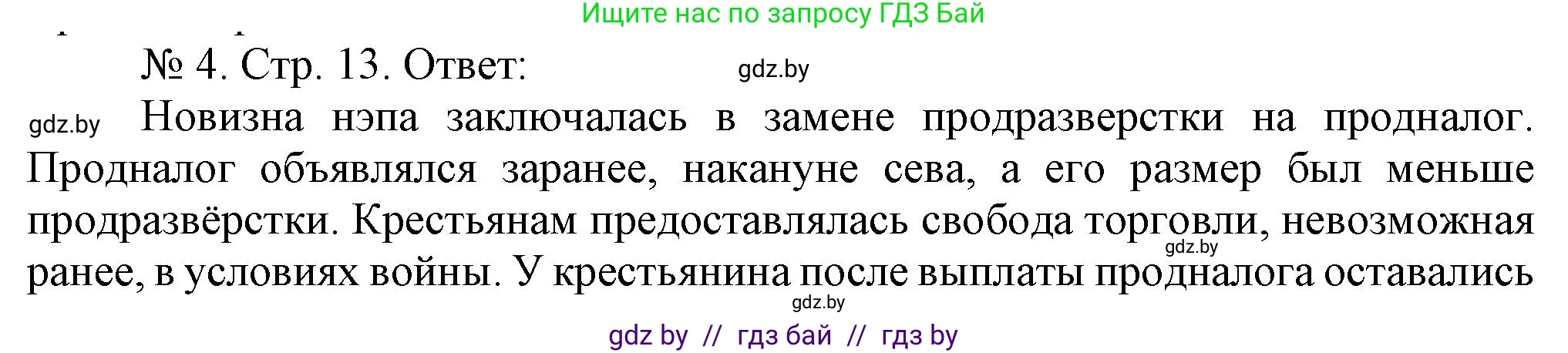 Ищите нас по запросу ГДЗ Бай

№ 4. Стр. 13. Ответ:

gdz.by

gdz.by Новизна нэпа заключалась в замене продразверстки на продналог. Продналог объявлялся заранее, накануне сева, а его размер был меньше продразвёрстки. Крестьянам предоставлялась свобода торговли, невозможная ранее, в условиях войны. У крестьянина после выплаты продналога оставались

gdz.by

gdz.by

gdz by // гдз бай // гдз by